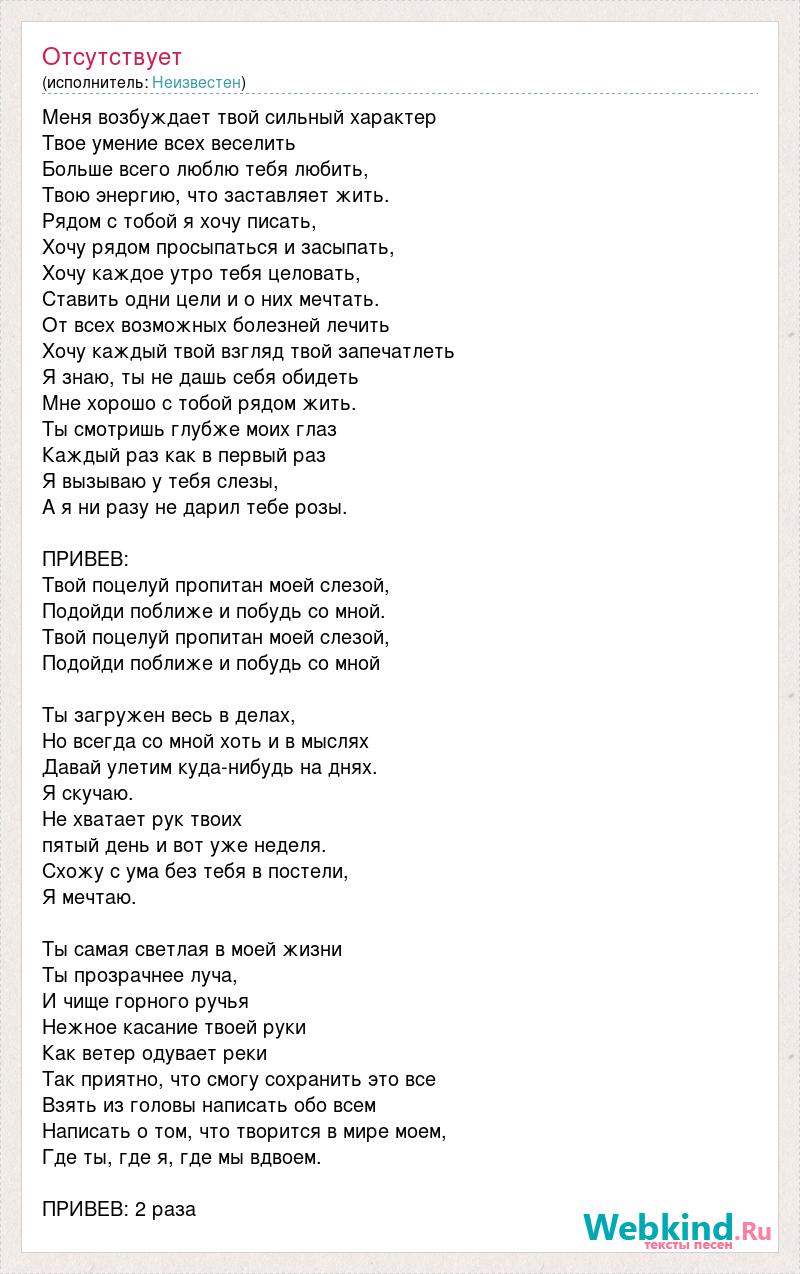 Отсутствует
(исполнитель: Неизвестен)

Меня возбуждает твой сильный характер
Твое умение всех веселить
Больше всего люблю тебя любить,
Твою энергию, что заставляет жить.
Рядом с тобой я хочу писать,
Хочу рядом просыпаться и засыпать,
Хочу каждое утро тебя целовать,
Ставить одни цели и о них мечтать.
От всех возможных болезней лечить
Хочу каждый твой взгляд твой запечатлеть
Я знаю, ты не дашь себя обидеть
Мне хорошо с тобой рядом жить.
Ты смотришь глубже моих глаз
Каждый раз как в первый раз
Я вызываю у тебя слезы,
А я ни разу не дарил тебе розы.

ПРИВЕВ:
Твой поцелуй пропитан моей слезой,
Подойди поближе и побудь со мной.
Твой поцелуй пропитан моей слезой,
Подойди поближе и побудь со мной

Ты загружен весь в делах,
Но всегда со мной хоть и в мыслях
Давай улетим куда-нибудь на днях.
Я скучаю.
Не хватает рук твоих
пятый день и вот уже неделя.
Схожу с ума без тебя в постели,
Я мечтаю.

Ты самая светлая в моей жизни
Ты прозрачнее луча,
И чище горного ручья
Нежное касание твоей руки
Как ветер одувает реки
Так приятно, что смогу сохранить это все
Взять из головы написать обо всем
Написать о том, что творится в мире моем,
Где ты, где я, где мы вдвоем.

ПРИВЕВ: 2 раза

Webkind.Ru
тексты песен